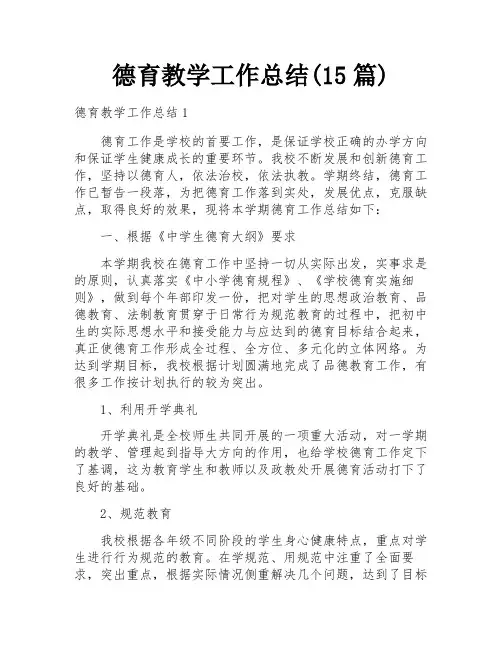 德育教学工作总结(15 篇)

德育教学工作总结 1

德育工作是学校的首要工作，是保证学校正确的办学方向和保证学生健康成长的重要环节。我校不断发展和创新德育工作，坚持以德育人，依法治校，依法执教。学期终结，德育工作已暂告一段落，为把德育工作落到实处，发展优点，克服缺点，取得良好的效果，现将本学期德育工作总结如下：

一、根据《中学生德育大纲》要求

本学期我校在德育工作中坚持一切从实际出发，实事求是的原则，认真落实《中小学德育规程》、《学校德育实施细则》，做到每个年部印发一份，把对学生的思想政治教育、品德教育、法制教育贯穿于日常行为规范教育的过程中，把初中生的实际思想水平和接受能力与应达到的德育目标结合起来，真正使德育工作形成全过程、全方位、多元化的立体网络。为达到学期目标，我校根据计划圆满地完成了品德教育工作，有很多工作按计划执行的较为突出。

1、利用开学典礼

开学典礼是全校师生共同开展的一项重大活动，对一学期的教学、管理起到指导大方向的作用，也给学校德育工作定下了基调，这为教育学生和教师以及政教处开展德育活动打下了良好的基础。

2、规范教育

我校根据各年级不同阶段的学生身心健康特点，重点对学生进行行为规范的教育。在学规范、用规范中注重了全面要求，突出重点，根据实际情况侧重解决几个问题，达到了目标